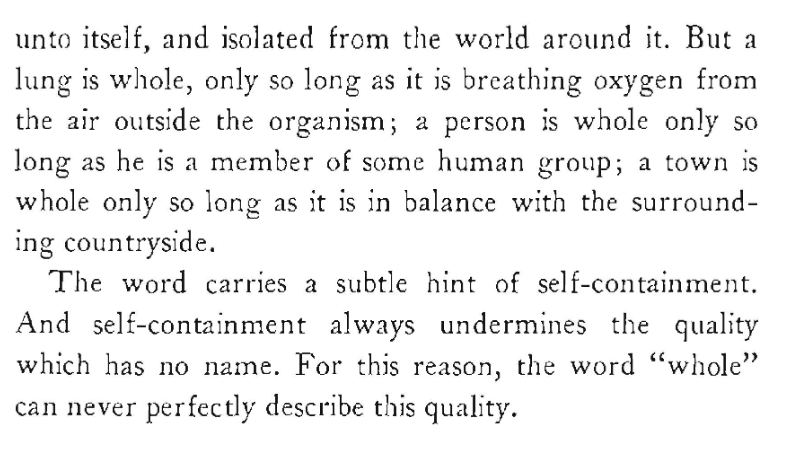 unto itself, and isolated from the world around it. But a lung is whole, only so long as it is breathing oxygen from the air outside the organism; a person is whole only so long as he is a member of some human group; a town is whole only so long as it is in balance with the surrounding countryside.

The word carries a subtle hint of self-containment. And self-containment always undermines the quality which has no name. For this reason, the word "whole" can never perfectly describe this quality.